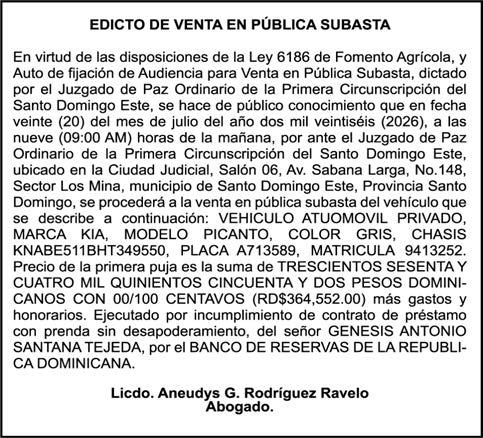 EDICTO DE VENTA EN PÚBLICA SUBASTA

En virtud de las disposiciones de la Ley 6186 de Fomento Agrícola, y Auto de fijación de Audiencia para Venta en Pública Subasta, dictado por el Juzgado de Paz Ordinario de la Primera Circunscripción del Santo Domingo Este, se hace de público conocimiento que en fecha veinte (20) del mes de julio del año dos mil veintiséis (2026), a las nueve (09:00 AM) horas de la mañana, por ante el Juzgado de Paz Ordinario de la Primera Circunscripción del Santo Domingo Este, ubicado en la Ciudad Judicial, Salón 06, Av. Sabana Larga, No.148, Sector Los Mina, municipio de Santo Domingo Este, Provincia Santo Domingo, se procederá a la venta en pública subasta del vehículo que se describe a continuación: VEHICULO ATUOMOVIL PRIVADO, MARCA KIA, MODELO PICANTO, COLOR GRIS, CHASIS KNABE511BHT349550, PLACA A713589, MATRICULA 9413252. Precio de la primera puja es la suma de TRESCIENTOS SESENTA Y CUATRO MIL QUINIENTOS CINCUENTA Y DOS PESOS DOMINICANOS CON 00/100 CENTAVOS (RD$364,552.00) más gastos y honorarios. Ejecutado por incumplimiento de contrato de préstamo con prenda sin desapoderamiento, del señor GENESIS ANTONIO SANTANA TEJEDA, por el BANCO DE RESERVAS DE LA REPUBLICA DOMINICANA.

Licdo. Aneudys G. Rodríguez Ravelo
Abogado.